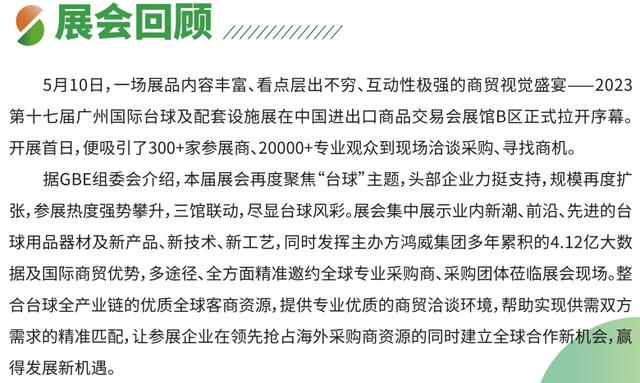 展会回顾

5月10日，一场展品内容丰富、看点层出不穷、互动性极强的商贸视觉盛宴——2023第十七届广州国际台球及配套设施展在中国进出口商品交易会展馆B区正式拉开序幕。开展首日，便吸引了300+家参展商、20000+专业观众到现场洽谈采购、寻找商机。

据GBE组委会介绍，本届展会再度聚焦“台球”主题，头部企业力挺支持，规模再度扩张，参展热度强势攀升，三馆联动，尽显台球风彩。展会集中展示业内新潮、前沿、先进的台球用品器材及新产品、新技术、新工艺，同时发挥主办方鸿威集团多年累积的4.12亿大数据及国际商贸优势，多途径、全方面精准邀约全球专业采购商、采购团体莅临展会现场。整合台球全产业链的优质全球客商资源，提供专业优质的商贸洽谈环境，帮助实现供需双方需求的精准匹配，让参展企业在领先抢占海外采购商资源的同时建立全球合作新机会，赢得发展新机遇。